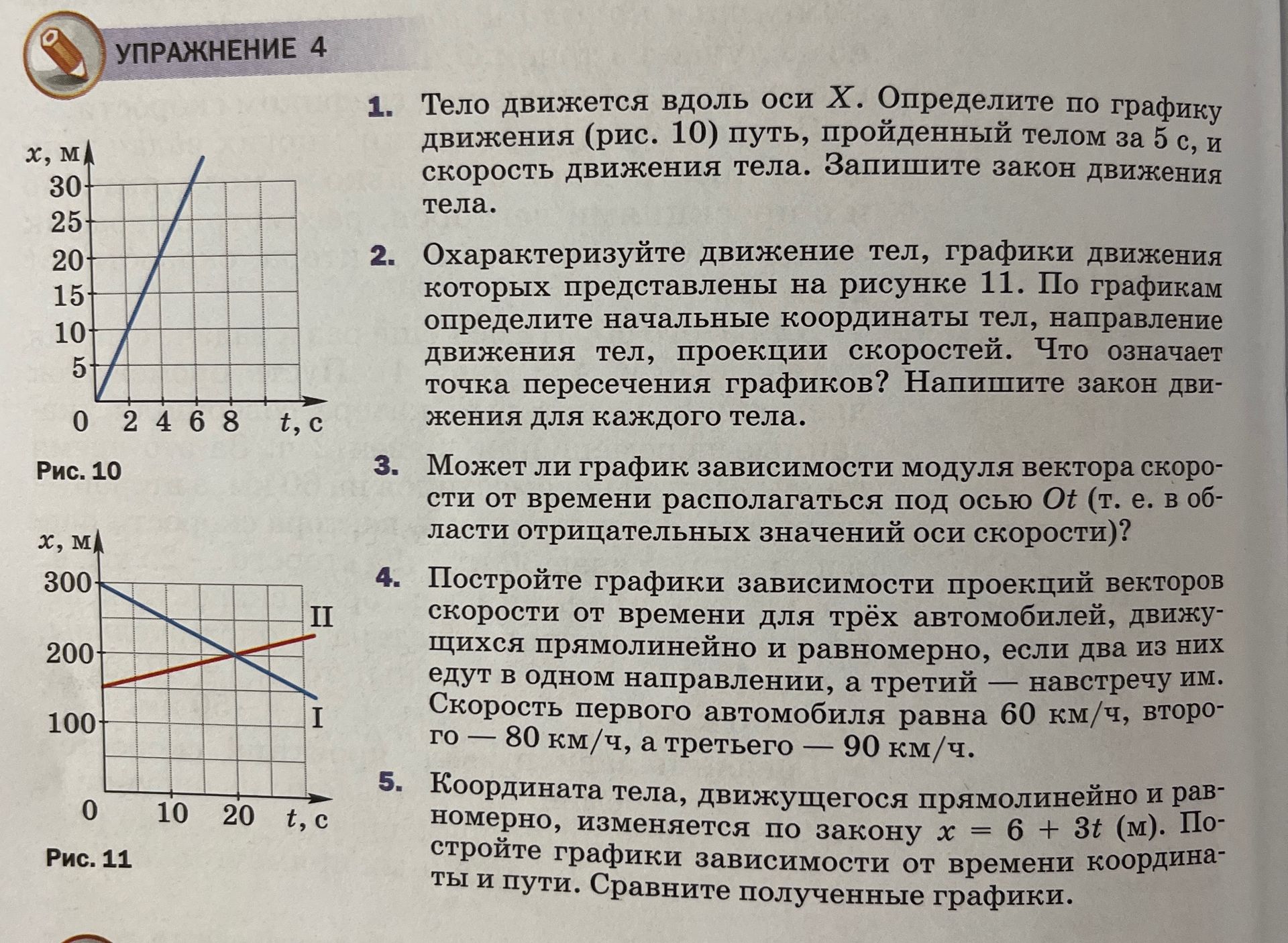 УПРАЖНЕНИЕ 4

$x$, м
30
25
20
15
10
5
0 2 4 6 8 $t$, с

Рис. 10

$x$, м
300
200
100
II
I
0 10 20 $t$, с

Рис. 11

1. Тело движется вдоль оси $X$. Определите по графику движения (рис. 10) путь, пройденный телом за 5 с, и скорость движения тела. Запишите закон движения тела.

2. Охарактеризуйте движение тел, графики движения которых представлены на рисунке 11. По графикам определите начальные координаты тел, направление движения тел, проекции скоростей. Что означает точка пересечения графиков? Напишите закон движения для каждого тела.

3. Может ли график зависимости модуля вектора скорости от времени располагаться под осью $Ot$ (т. е. в области отрицательных значений оси скорости)?

4. Постройте графики зависимости проекций векторов скорости от времени для трёх автомобилей, движущихся прямолинейно и равномерно, если два из них едут в одном направлении, а третий — навстречу им. Скорость первого автомобиля равна 60 км/ч, второго — 80 км/ч, а третьего — 90 км/ч.

5. Координата тела, движущегося прямолинейно и равномерно, изменяется по закону $x = 6 + 3t$ (м). Постройте графики зависимости от времени координаты и пути. Сравните полученные графики.